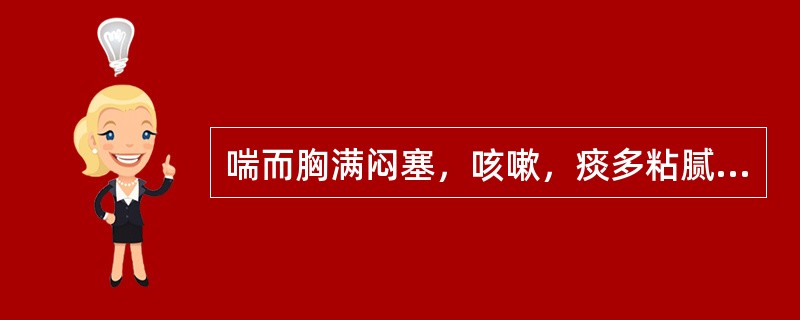 喘而胸满闷塞，咳嗽，痰多粘腻...